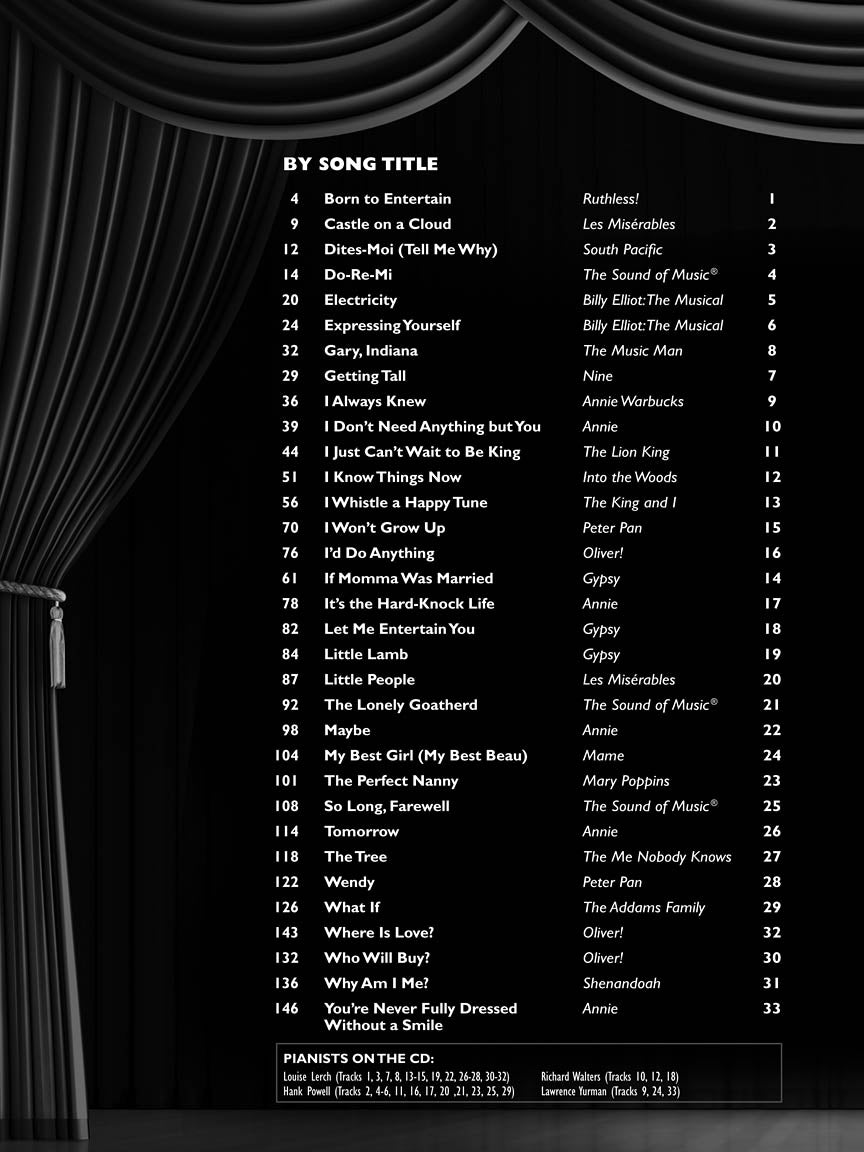 BY SONG TITLE

| | | | |
|---|---|---|---|
| 4 | Born to Entertain | Ruthless! | 1 |
| 9 | Castle on a Cloud | Les Misérables | 2 |
| 12 | Dites-Moi (Tell Me Why) | South Pacific | 3 |
| 14 | Do-Re-Mi | The Sound of Music® | 4 |
| 20 | Electricity | Billy Elliot: The Musical | 5 |
| 24 | Expressing Yourself | Billy Elliot: The Musical | 6 |
| 32 | Gary, Indiana | The Music Man | 8 |
| 29 | Getting Tall | Nine | 7 |
| 36 | I Always Knew | Annie Warbucks | 9 |
| 39 | I Don't Need Anything but You | Annie | 10 |
| 44 | I Just Can't Wait to Be King | The Lion King | 11 |
| 51 | I Know Things Now | Into the Woods | 12 |
| 56 | I Whistle a Happy Tune | The King and I | 13 |
| 70 | I Won't Grow Up | Peter Pan | 15 |
| 76 | I'd Do Anything | Oliver! | 16 |
| 61 | If Momma Was Married | Gypsy | 14 |
| 78 | It's the Hard-Knock Life | Annie | 17 |
| 82 | Let Me Entertain You | Gypsy | 18 |
| 84 | Little Lamb | Gypsy | 19 |
| 87 | Little People | Les Misérables | 20 |
| 92 | The Lonely Goatherd | The Sound of Music® | 21 |
| 98 | Maybe | Annie | 22 |
| 104 | My Best Girl (My Best Beau) | Mame | 24 |
| 101 | The Perfect Nanny | Mary Poppins | 23 |
| 108 | So Long, Farewell | The Sound of Music® | 25 |
| 114 | Tomorrow | Annie | 26 |
| 118 | The Tree | The Me Nobody Knows | 27 |
| 122 | Wendy | Peter Pan | 28 |
| 126 | What If | The Addams Family | 29 |
| 143 | Where Is Love? | Oliver! | 32 |
| 132 | Who Will Buy? | Oliver! | 30 |
| 136 | Why Am I Me? | Shenandoah | 31 |
| 146 | You're Never Fully Dressed Without a Smile | Annie | 33 |

PIANISTS ON THE CD:
Louise Lerch (Tracks 1, 3, 7, 8, 13-15, 19, 22, 26-28, 30-32)
Hank Powell (Tracks 2, 4-6, 11, 16, 17, 20 ,21, 23, 25, 29)
Richard Walters (Tracks 10, 12, 18)
Lawrence Yurman (Tracks 9, 24, 33)